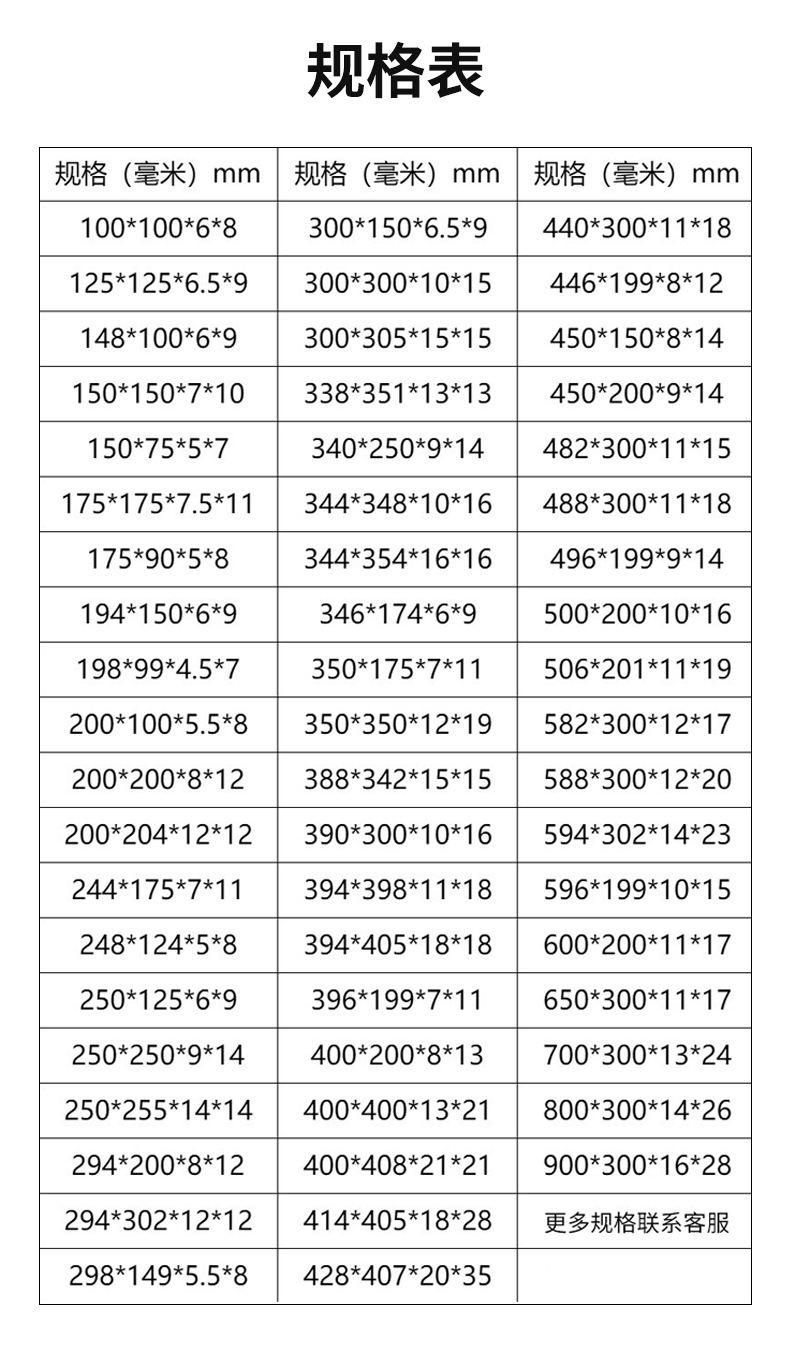 规格表

| 规格（毫米）mm | 规格（毫米）mm | 规格（毫米）mm |
|---|---|---|
| 100*100*6*8 | 300*150*6.5*9 | 440*300*11*18 |
| 125*125*6.5*9 | 300*300*10*15 | 446*199*8*12 |
| 148*100*6*9 | 300*305*15*15 | 450*150*8*14 |
| 150*150*7*10 | 338*351*13*13 | 450*200*9*14 |
| 150*75*5*7 | 340*250*9*14 | 482*300*11*15 |
| 175*175*7.5*11 | 344*348*10*16 | 488*300*11*18 |
| 175*90*5*8 | 344*354*16*16 | 496*199*9*14 |
| 194*150*6*9 | 346*174*6*9 | 500*200*10*16 |
| 198*99*4.5*7 | 350*175*7*11 | 506*201*11*19 |
| 200*100*5.5*8 | 350*350*12*19 | 582*300*12*17 |
| 200*200*8*12 | 388*342*15*15 | 588*300*12*20 |
| 200*204*12*12 | 390*300*10*16 | 594*302*14*23 |
| 244*175*7*11 | 394*398*11*18 | 596*199*10*15 |
| 248*124*5*8 | 394*405*18*18 | 600*200*11*17 |
| 250*125*6*9 | 396*199*7*11 | 650*300*11*17 |
| 250*250*9*14 | 400*200*8*13 | 700*300*13*24 |
| 250*255*14*14 | 400*400*13*21 | 800*300*14*26 |
| 294*200*8*12 | 400*408*21*21 | 900*300*16*28 |
| 294*302*12*12 | 414*405*18*28 | 更多规格联系客服 |
| 298*149*5.5*8 | 428*407*20*35 | |